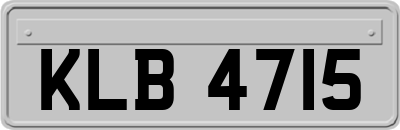 KLB 4715